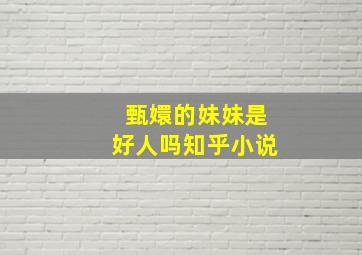 甄嬛的妹妹是
好人吗知乎小说